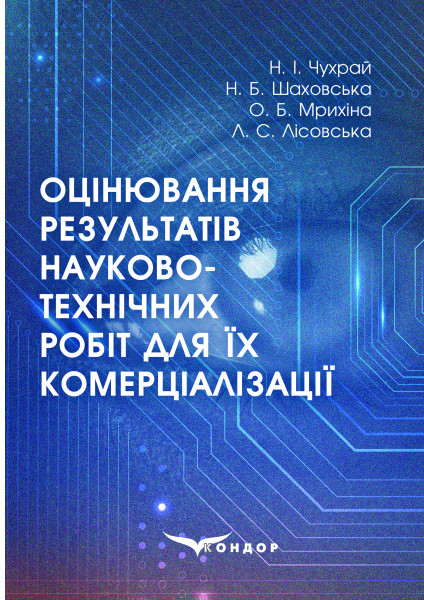 Н. І. Чухрай
Н. Б. Шаховська
О. Б. Мрихіна
Л. С. Лісовська

ОЦІНЮВАННЯ РЕЗУЛЬТАТІВ НАУКОВО-ТЕХНІЧНИХ РОБІТ ДЛЯ ЇХ КОМЕРЦІАЛІЗАЦІЇ

КОНДОР